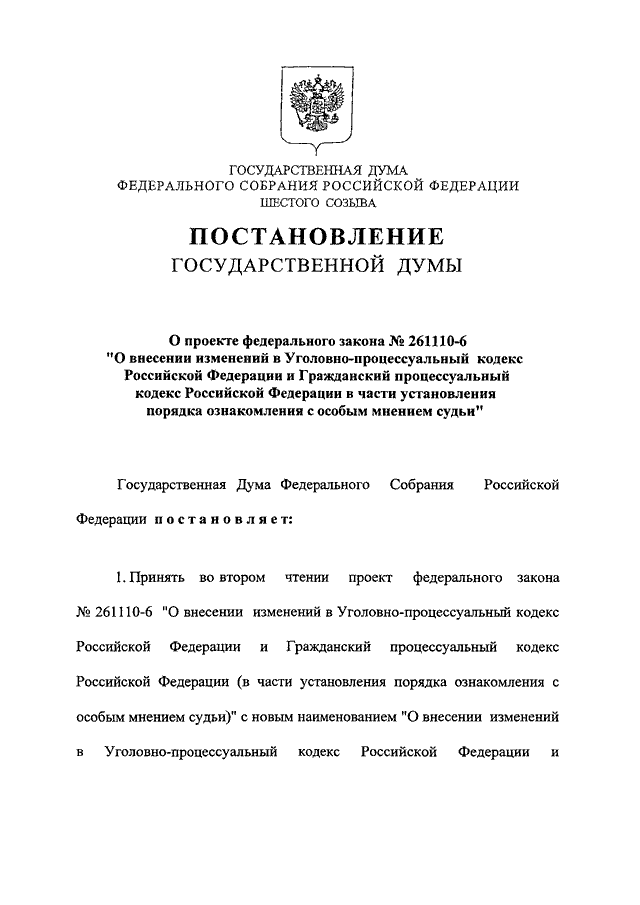 ГОСУДАРСТВЕННАЯ ДУМА
ФЕДЕРАЛЬНОГО СОБРАНИЯ РОССИЙСКОЙ ФЕДЕРАЦИИ
ШЕСТОГО СОЗЫВА

ПОСТАНОВЛЕНИЕ
ГОСУДАРСТВЕННОЙ ДУМЫ

О проекте федерального закона № 261110-6
"О внесении изменений в Уголовно-процессуальный кодекс Российской Федерации и Гражданский процессуальный кодекс Российской Федерации в части установления порядка ознакомления с особым мнением судьи"

Государственная Дума Федерального Собрания Российской Федерации постановляет:

1. Принять во втором чтении проект федерального закона № 261110-6 "О внесении изменений в Уголовно-процессуальный кодекс Российской Федерации и Гражданский процессуальный кодекс Российской Федерации (в части установления порядка ознакомления с особым мнением судьи)" с новым наименованием "О внесении изменений в Уголовно-процессуальный кодекс Российской Федерации и